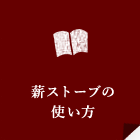 薪ストーブの
使い方